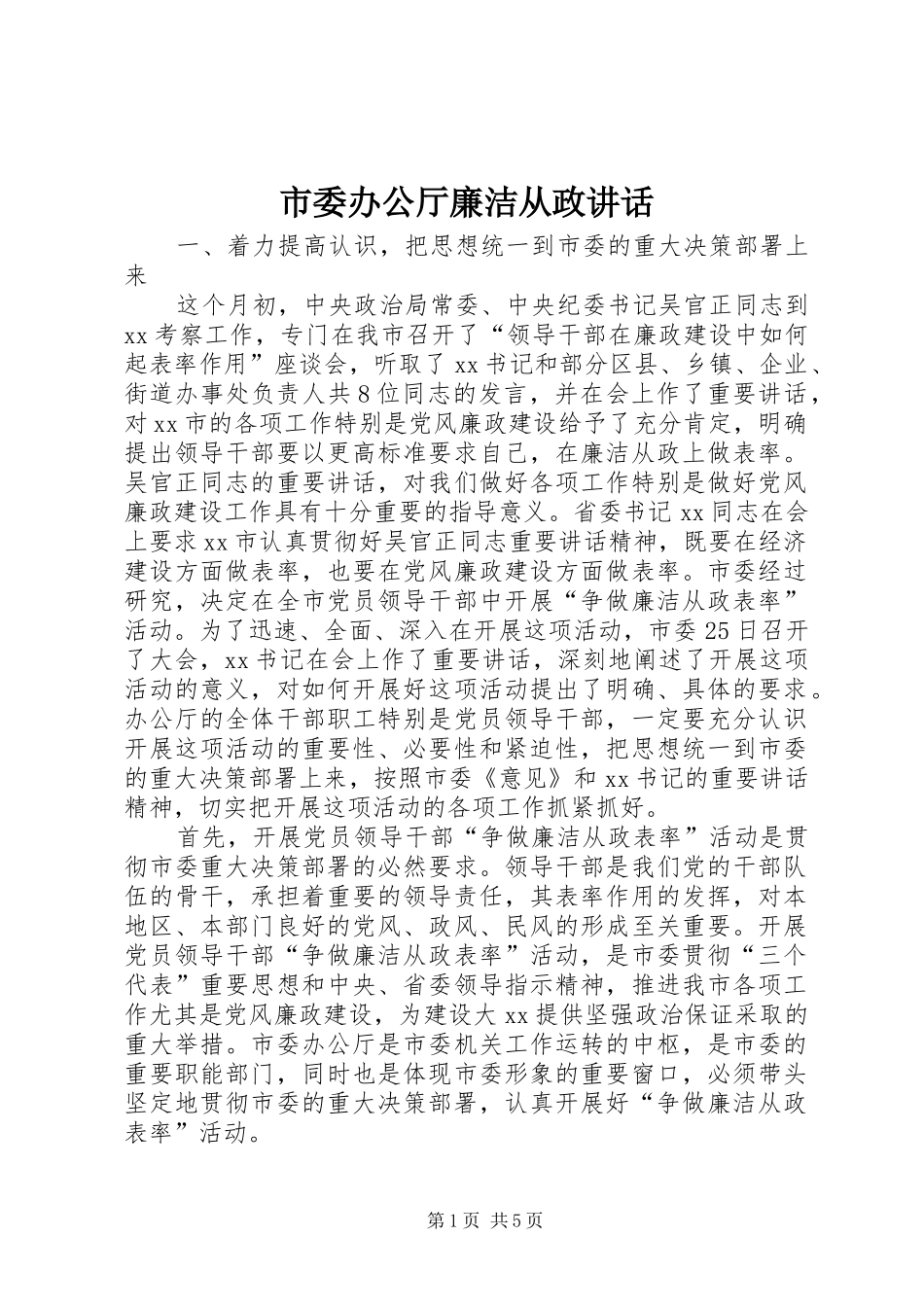 市委办公厅廉洁从政讲话

一、着力提高认识，把思想统一到市委的重大决策部署上来

这个月初，中央政治局常委、中央纪委书记吴官正同志到xx考察工作，专门在我市召开了“领导干部在廉政建设中如何起表率作用”座谈会，听取了xx书记和部分区县、乡镇、企业、街道办事处负责人共8位同志的发言，并在会上作了重要讲话，对xx市的各项工作特别是党风廉政建设给予了充分肯定，明确提出领导干部要以更高标准要求自己，在廉洁从政上做表率。吴官正同志的重要讲话，对我们做好各项工作特别是做好党风廉政建设工作具有十分重要的指导意义。省委书记xx同志在会上要求xx市认真贯彻好吴官正同志重要讲话精神，既要在经济建设方面做表率，也要在党风廉政建设方面做表率。市委经过研究，决定在全市党员领导干部中开展“争做廉洁从政表率”活动。为了迅速、全面、深入在开展这项活动，市委25日召开了大会，xx书记在会上作了重要讲话，深刻地阐述了开展这项活动的意义，对如何开展好这项活动提出了明确、具体的要求。办公厅的全体干部职工特别是党员领导干部，一定要充分认识开展这项活动的重要性、必要性和紧迫性，把思想统一到市委的重大决策部署上来，按照市委《意见》和xx书记的重要讲话精神，切实把开展这项活动的各项工作抓紧抓好。

首先，开展党员领导干部“争做廉洁从政表率”活动是贯彻市委重大决策部署的必然要求。领导干部是我们党的干部队伍的骨干，承担着重要的领导责任，其表率作用的发挥，对本地区、本部门良好的党风、政风、民风的形成至关重要。开展党员领导干部“争做廉洁从政表率”活动，是市委贯彻“三个代表”重要思想和中央、省委领导指示精神，推进我市各项工作尤其是党风廉政建设，为建设大xx提供坚强政治保证采取的重大举措。市委办公厅是市委机关工作运转的中枢，是市委的重要职能部门，同时也是体现市委形象的重要窗口，必须带头坚定地贯彻市委的重大决策部署，认真开展好“争做廉洁从政表率”活动。

第1页 共5页